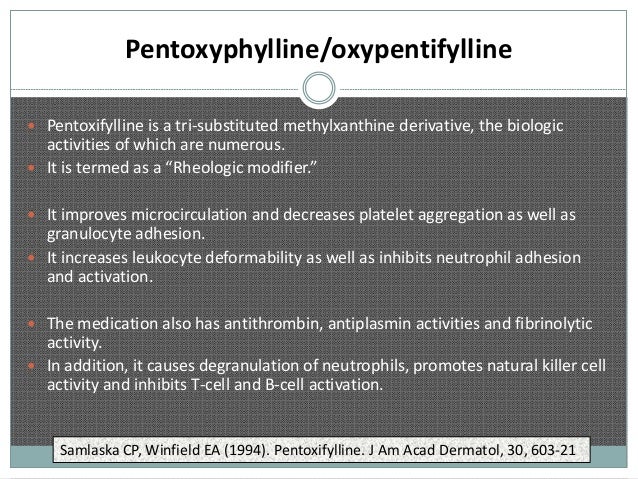 Pentoxyphylline/oxypentifylline

- Pentoxifylline is a tri-substituted methylxanthine derivative, the biologic activities of which are numerous.
- It is termed as a “Rheologic modifier.”

- It improves microcirculation and decreases platelet aggregation as well as granulocyte adhesion.
- It increases leukocyte deformability as well as inhibits neutrophil adhesion and activation.

- The medication also has antithrombin, antiplasmin activities and fibrinolytic activity.
- In addition, it causes degranulation of neutrophils, promotes natural killer cell activity and inhibits T-cell and B-cell activation.

Samlaska CP, Winfield EA (1994). Pentoxifylline. J Am Acad Dermatol, 30, 603-21